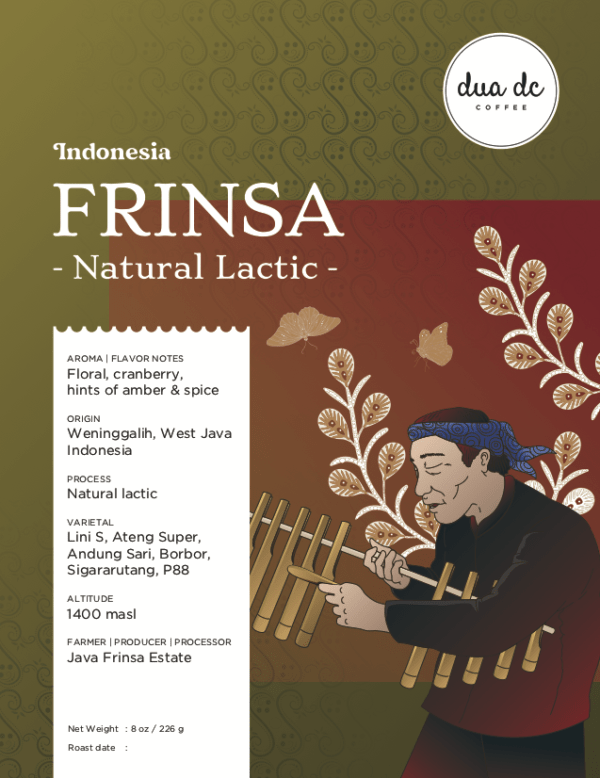 dua dc
COFFEE

Indonesia
FRINSA
- Natural Lactic -

AROMA | FLAVOR NOTES
Floral, cranberry, hints of amber & spice

ORIGIN
Weninggalih, West Java Indonesia

PROCESS
Natural lactic

VARIETAL
Lini S, Ateng Super, Andung Sari, Borbor, Sigararutang, P88

ALTITUDE
1400 masl

FARMER | PRODUCER | PROCESSOR
Java Frinsa Estate

Net Weight : 8 oz / 226 g
Roast date :